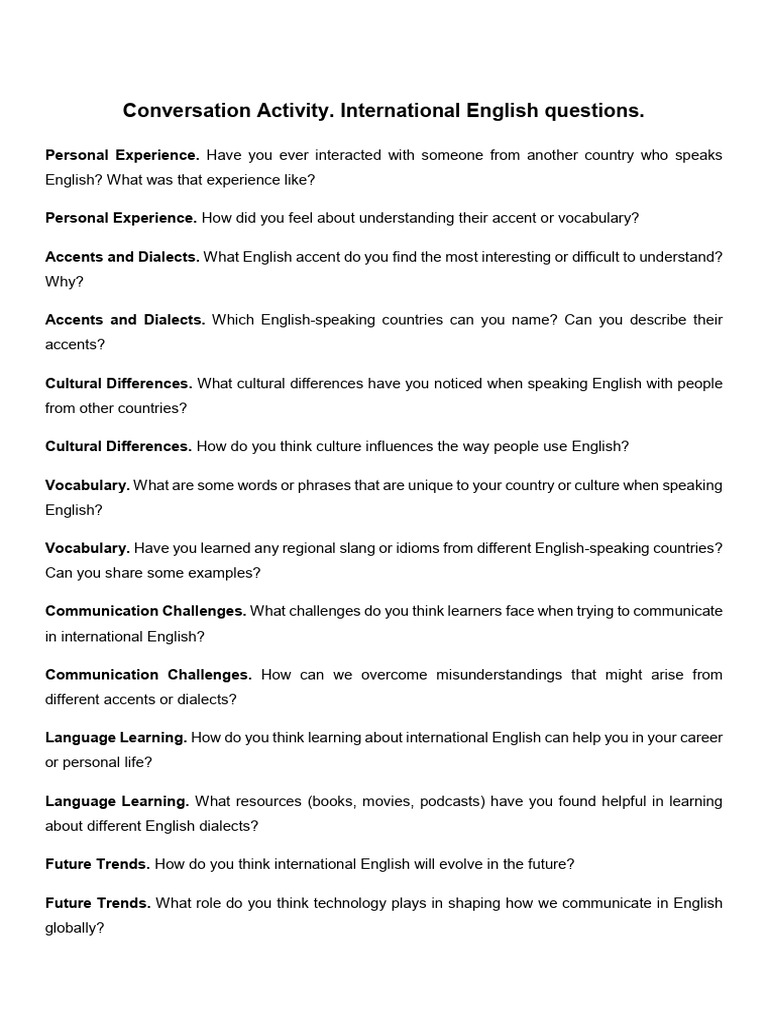 Conversation Activity. International English questions.

Personal Experience. Have you ever interacted with someone from another country who speaks English? What was that experience like?

Personal Experience. How did you feel about understanding their accent or vocabulary?

Accents and Dialects. What English accent do you find the most interesting or difficult to understand? Why?

Accents and Dialects. Which English-speaking countries can you name? Can you describe their accents?

Cultural Differences. What cultural differences have you noticed when speaking English with people from other countries?

Cultural Differences. How do you think culture influences the way people use English?

Vocabulary. What are some words or phrases that are unique to your country or culture when speaking English?

Vocabulary. Have you learned any regional slang or idioms from different English-speaking countries? Can you share some examples?

Communication Challenges. What challenges do you think learners face when trying to communicate in international English?

Communication Challenges. How can we overcome misunderstandings that might arise from different accents or dialects?

Language Learning. How do you think learning about international English can help you in your career or personal life?

Language Learning. What resources (books, movies, podcasts) have you found helpful in learning about different English dialects?

Future Trends. How do you think international English will evolve in the future?

Future Trends. What role do you think technology plays in shaping how we communicate in English globally?